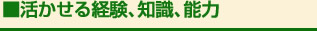 ■活かせる経験、知識、能力